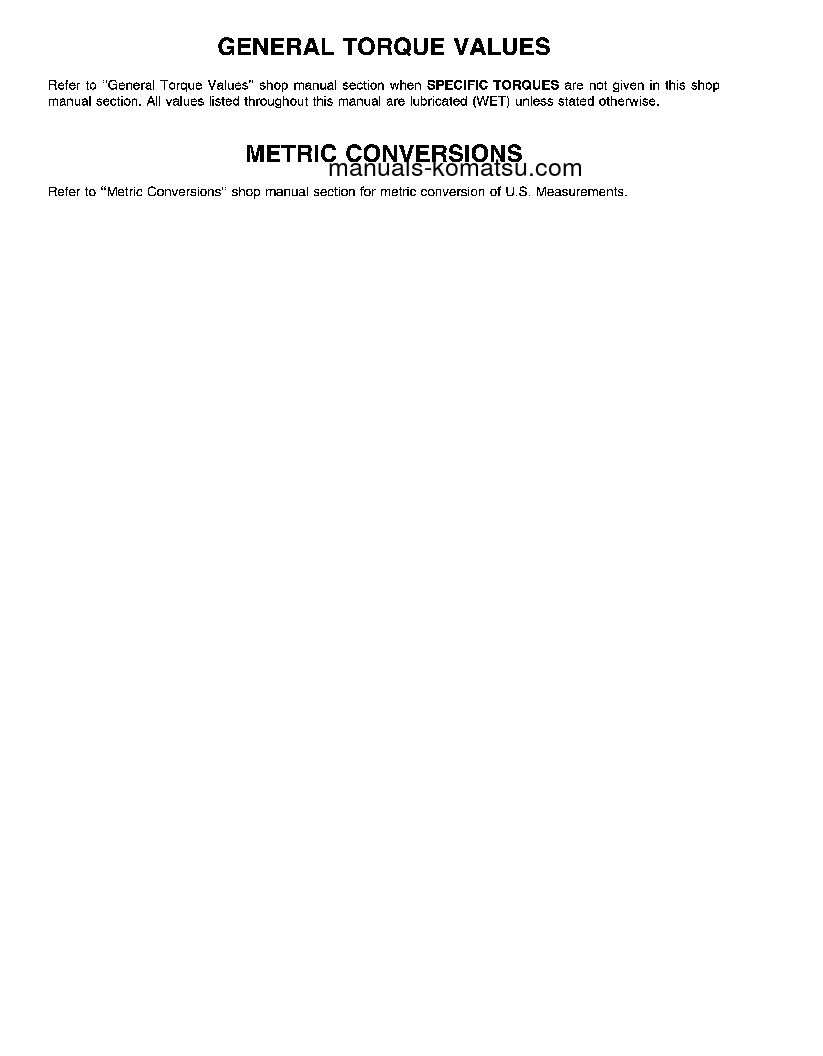 GENERAL TORQUE VALUES

Refer to "General Torque Values" shop manual section when SPECIFIC TORQUES are not given in this shop manual section. All values listed throughout this manual are lubricated (WET) unless stated otherwise.

METRIC CONVERSIONS

Refer to "Metric Conversions" shop manual section for metric conversion of U.S. Measurements.

manuals-komatsu.com